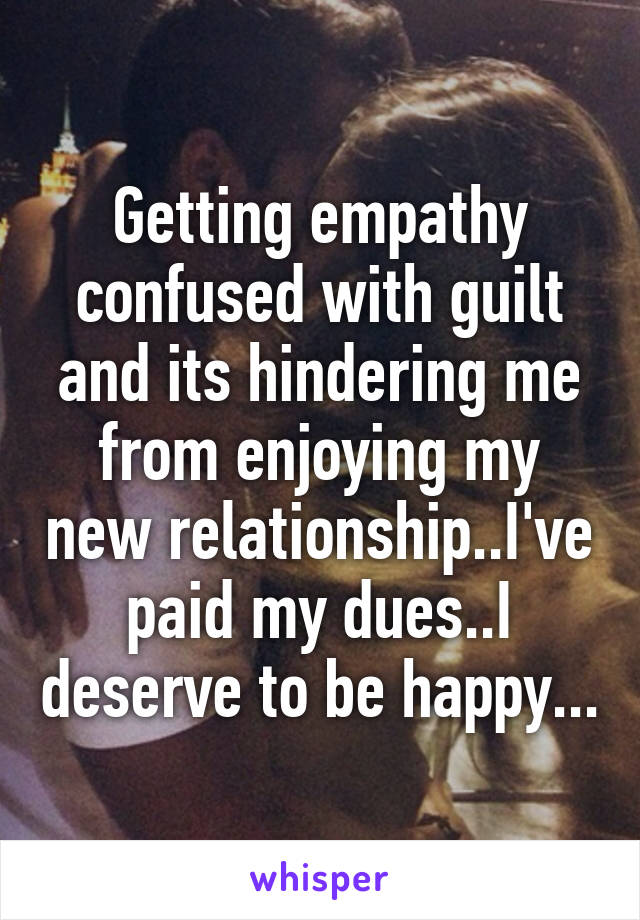 Getting empathy confused with guilt and its hindering me from enjoying my new relationship..I've paid my dues..I deserve to be happy...

whisper